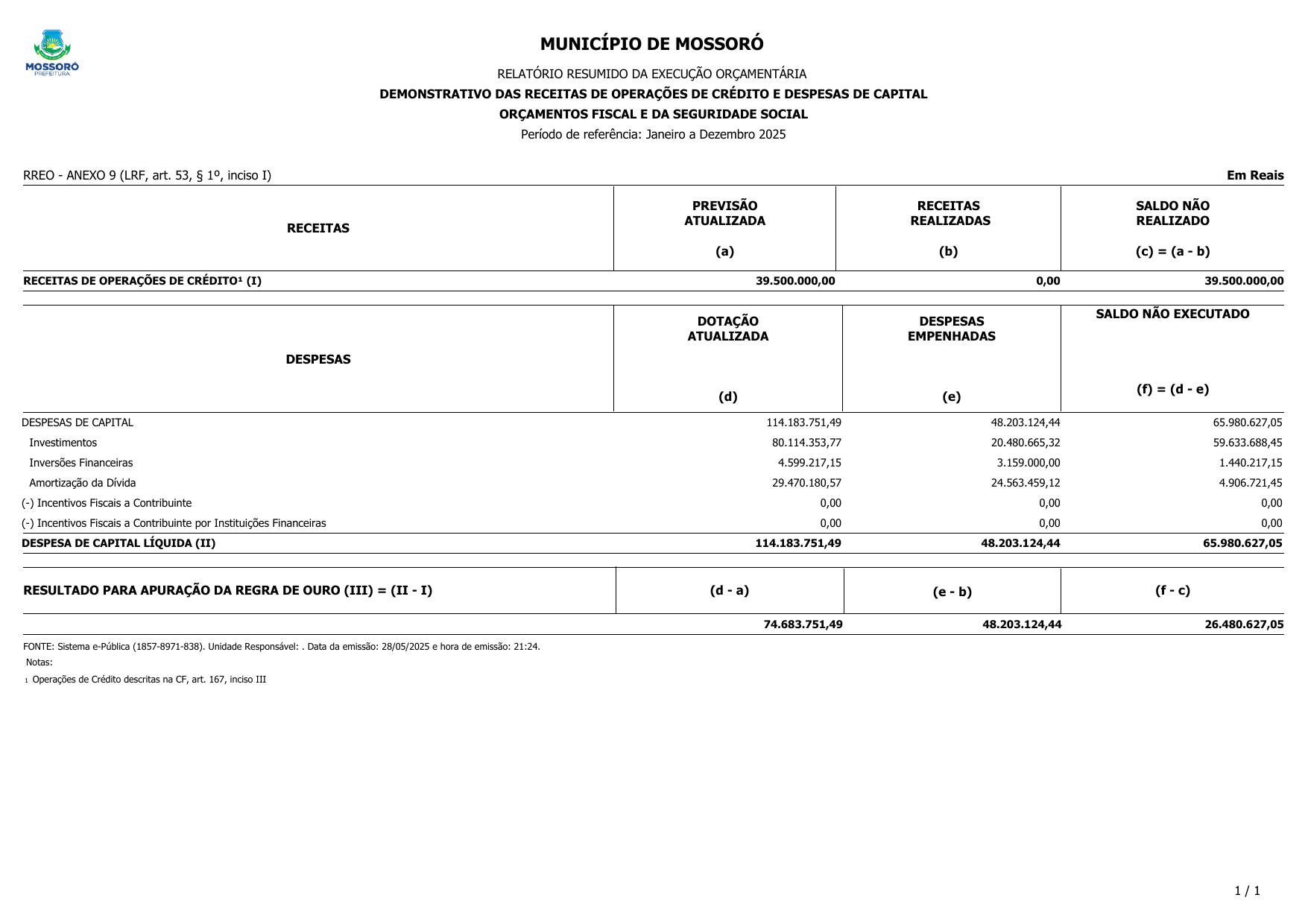 MOSSORÓ
PREFEITURA

MUNICÍPIO DE MOSSORÓ

RELATÓRIO RESUMIDO DA EXECUÇÃO ORÇAMENTÁRIA

DEMONSTRATIVO DAS RECEITAS DE OPERAÇÕES DE CRÉDITO E DESPESAS DE CAPITAL

ORÇAMENTOS FISCAL E DA SEGURIDADE SOCIAL

Período de referência: Janeiro a Dezembro 2025

RREO - ANEXO 9 (LRF, art. 53, § 1º, inciso I)

Em Reais

| RECEITAS | PREVISÃO ATUALIZADA (a) | RECEITAS REALIZADAS (b) | SALDO NÃO REALIZADO (c) = (a - b) |
|---|---|---|---|
| RECEITAS DE OPERAÇÕES DE CRÉDITO¹ (I) | 39.500.000,00 | 0,00 | 39.500.000,00 |

| DESPESAS | DOTAÇÃO ATUALIZADA (d) | DESPESAS EMPENHADAS (e) | SALDO NÃO EXECUTADO (f) = (d - e) |
|---|---|---|---|
| DESPESAS DE CAPITAL | 114.183.751,49 | 48.203.124,44 | 65.980.627,05 |
| Investimentos | 80.114.353,77 | 20.480.665,32 | 59.633.688,45 |
| Inversões Financeiras | 4.599.217,15 | 3.159.000,00 | 1.440.217,15 |
| Amortização da Dívida | 29.470.180,57 | 24.563.459,12 | 4.906.721,45 |
| (-) Incentivos Fiscais a Contribuinte | 0,00 | 0,00 | 0,00 |
| (-) Incentivos Fiscais a Contribuinte por Instituições Financeiras | 0,00 | 0,00 | 0,00 |
| DESPESA DE CAPITAL LÍQUIDA (II) | 114.183.751,49 | 48.203.124,44 | 65.980.627,05 |

| RESULTADO PARA APURAÇÃO DA REGRA DE OURO (III) = (II - I) | (d - a) | (e - b) | (f - c) |
|---|---|---|---|
| | 74.683.751,49 | 48.203.124,44 | 26.480.627,05 |

FONTE: Sistema e-Pública (1857-8971-838). Unidade Responsável: . Data da emissão: 28/05/2025 e hora de emissão: 21:24.

Notas:

1 Operações de Crédito descritas na CF, art. 167, inciso III

1 / 1